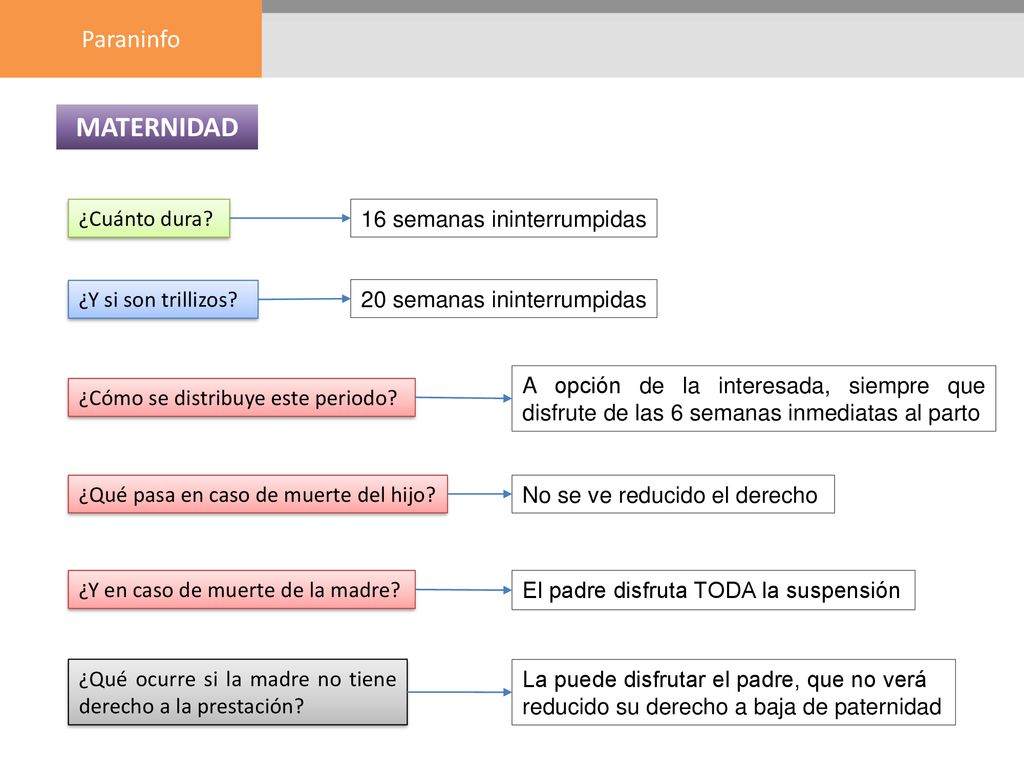 Paraninfo

MATERNIDAD

¿Cuánto dura?

16 semanas ininterrumpidas

¿Y si son trillizos?

20 semanas ininterrumpidas

¿Cómo se distribuye este periodo?

A opción de la interesada, siempre que disfrute de las 6 semanas inmediatas al parto

¿Qué pasa en caso de muerte del hijo?

No se ve reducido el derecho

¿Y en caso de muerte de la madre?

El padre disfruta TODA la suspensión

¿Qué ocurre si la madre no tiene derecho a la prestación?

La puede disfrutar el padre, que no verá reducido su derecho a baja de paternidad